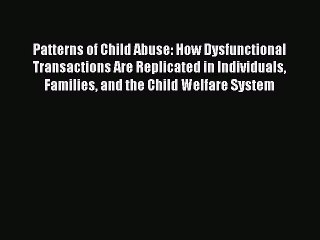 Patterns of Child Abuse: How Dysfunctional Transactions Are Replicated in Individuals, Families, and the Child Welfare System